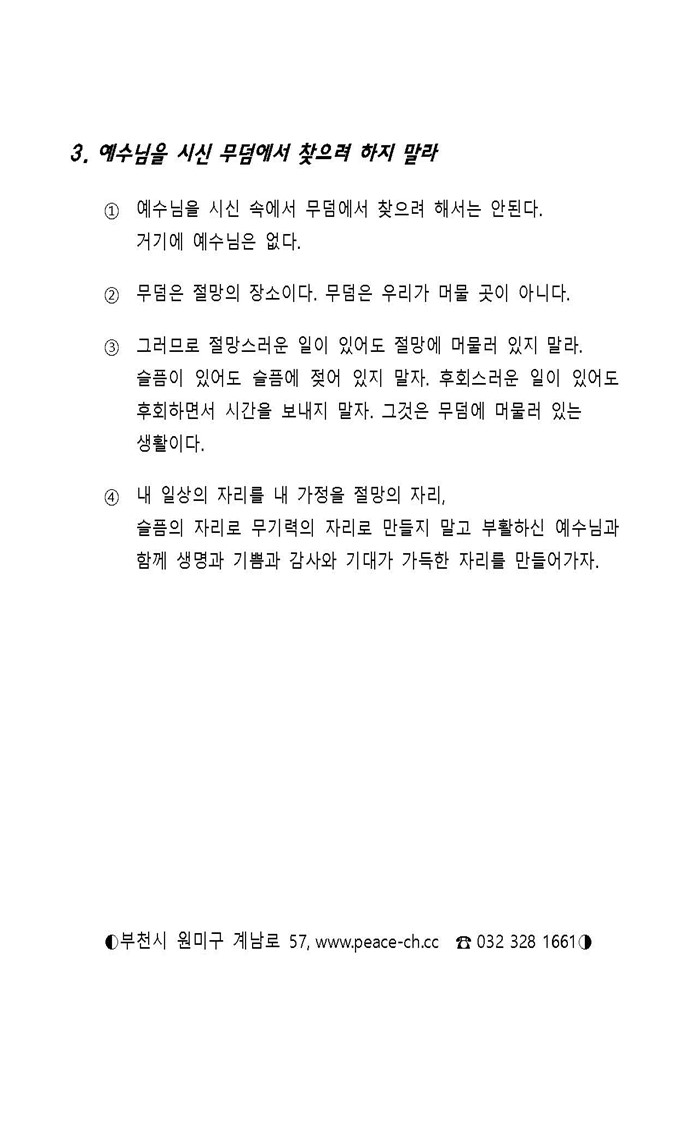 3. 예수님을 시신 무덤에서 찾으려 하지 말라

① 예수님을 시신 속에서 무덤에서 찾으려 해서는 안된다. 거기에 예수님은 없다.

② 무덤은 절망의 장소이다. 무덤은 우리가 머물 곳이 아니다.

③ 그러므로 절망스러운 일이 있어도 절망에 머물러 있지 말라. 슬픔이 있어도 슬픔에 젖어 있지 말자. 후회스러운 일이 있어도 후회하면서 시간을 보내지 말자. 그것은 무덤에 머물러 있는 생활이다.

④ 내 일상의 자리를 내 가정을 절망의 자리, 슬픔의 자리로 무기력의 자리로 만들지 말고 부활하신 예수님과 함께 생명과 기쁨과 감사와 기대가 가득한 자리를 만들어가자.

◐부천시 원미구 계남로 57, www.peace-ch.cc ☎ 032 328 1661◑